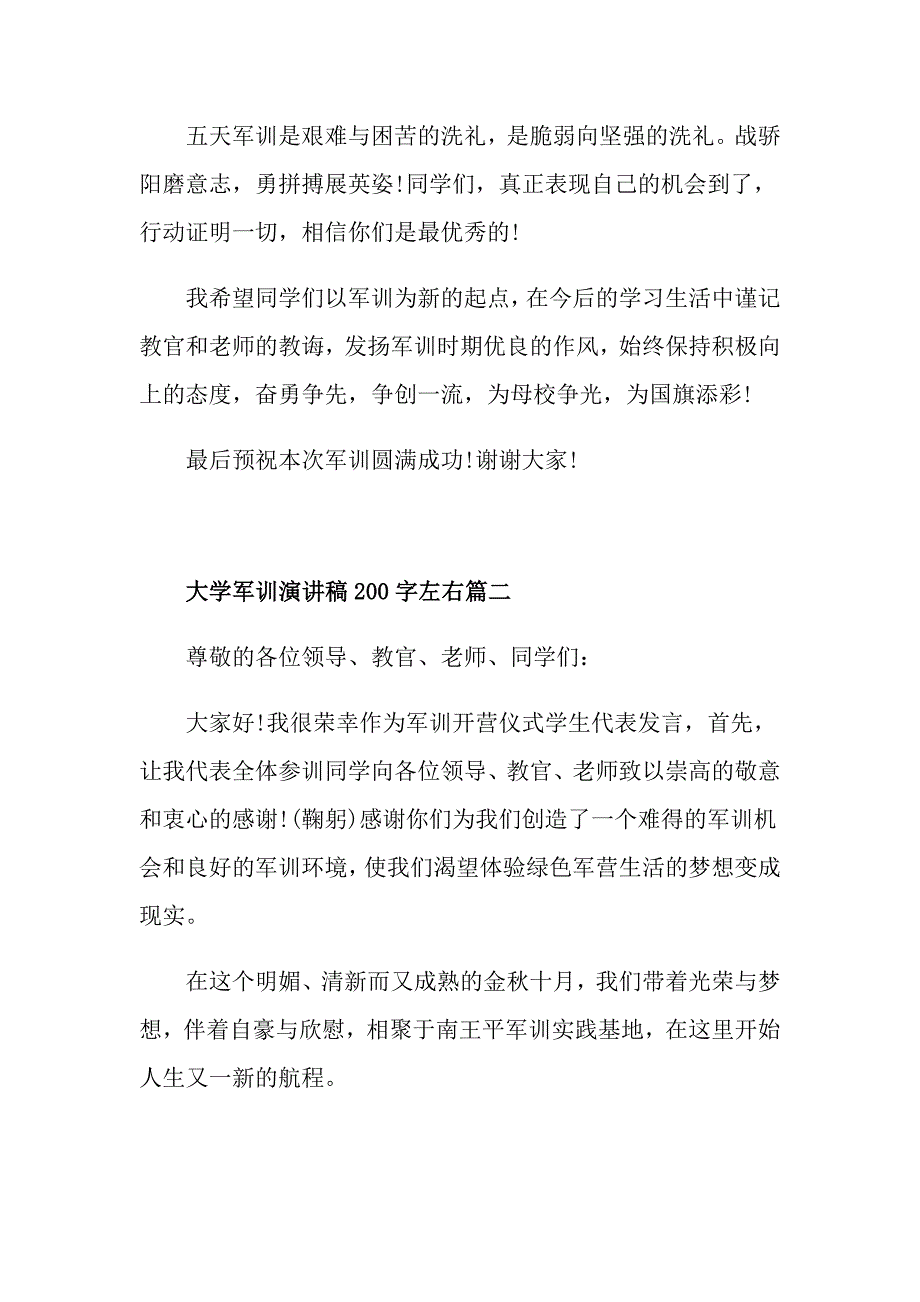 五天军训是艰难与困苦的洗礼，是脆弱向坚强的洗礼。战骄阳磨意志，勇拼搏展英姿!同学们，真正表现自己的机会到了，行动证明一切，相信你们是最优秀的!

我希望同学们以军训为新的起点，在今后的学习生活中谨记教官和老师的教诲，发扬军训时期优良的作风，始终保持积极向上的态度，奋勇争先，争创一流，为母校争光，为国旗添彩!

最后预祝本次军训圆满成功!谢谢大家!

大学军训演讲稿200字左右篇二

尊敬的各位领导、教官、老师、同学们：

大家好!我很荣幸作为军训开营仪式学生代表发言，首先，让我代表全体参训同学向各位领导、教官、老师致以崇高的敬意和衷心的感谢!(鞠躬)感谢你们为我们创造了一个难得的军训机会和良好的军训环境，使我们渴望体验绿色军营生活的梦想变成现实。

在这个明媚、清新而又成熟的金秋十月，我们带着光荣与梦想，伴着自豪与欣慰，相聚于南王平军训实践基地，在这里开始人生又一新的航程。